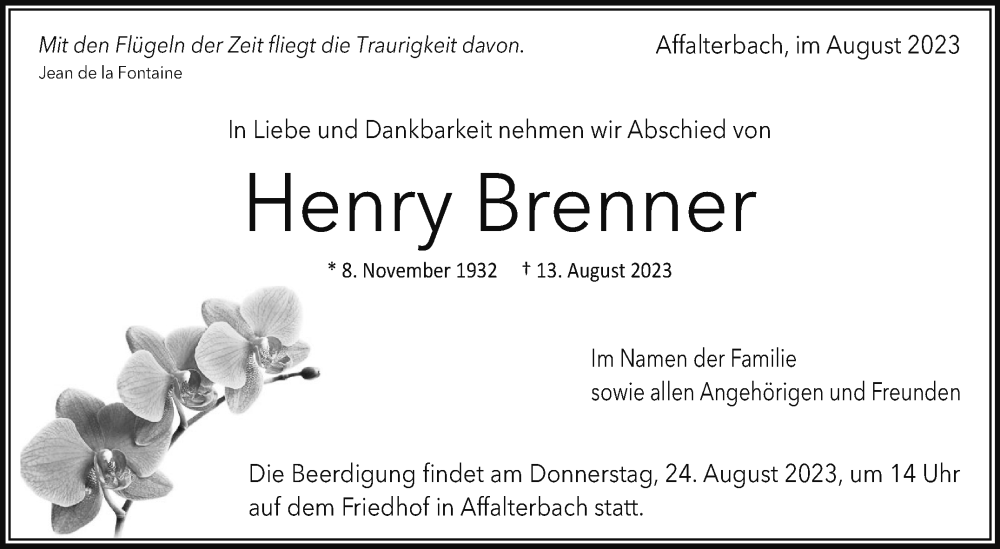 Mit den Flügeln der Zeit fliegt die Traurigkeit davon.
Jean de la Fontaine

Affalterbach, im August 2023

In Liebe und Dankbarkeit nehmen wir Abschied von

Henry Brenner

* 8. November 1932 † 13. August 2023

Im Namen der Familie
sowie allen Angehörigen und Freunden

Die Beerdigung findet am Donnerstag, 24. August 2023, um 14 Uhr auf dem Friedhof in Affalterbach statt.